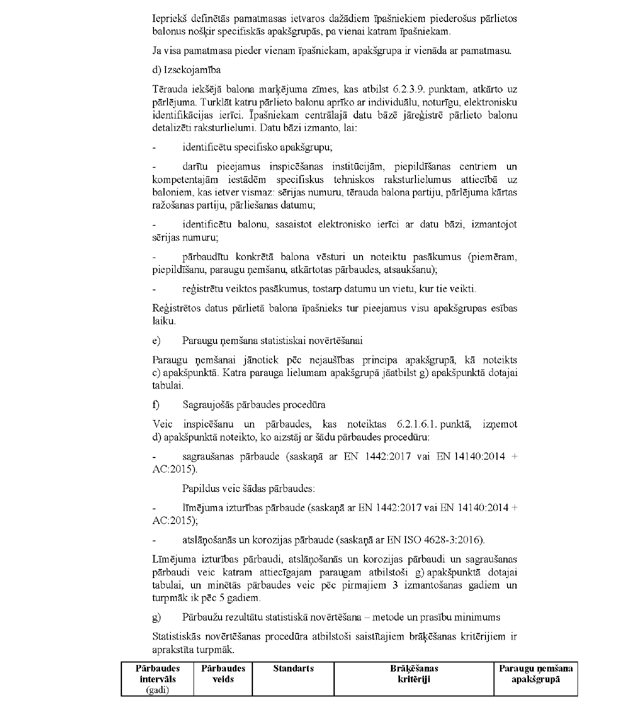 Iepriekš definētās pamatmasas ietvaros dažādiem īpašniekiem piederošus pārlietos balonus nošķir specifiskās apakšgrupās, pa vienai katram īpašniekam.

Ja visa pamatmasa pieder vienam īpašniekam, apakšgrupa ir vienāda ar pamatmasu.

d) Izsekojamība

Tērauda iekšējā balona marķējuma zīmes, kas atbilst 6.2.3.9. punktam, atkārto uz pārlējuma. Turklāt katru pārlieto balonu aprīko ar individuālu, noturīgu, elektronisku identifikācijas ierīci. Īpašniekam centrālajā datu bāzē jāreģistrē pārlieto balonu detalizēti raksturlielumi. Datu bāzi izmanto, lai:

- identificētu specifisko apakšgrupu;

- darītu pieejamus inspicēšanas institūcijām, piepildīšanas centriem un kompetentajām iestādēm specifiskus tehniskos raksturlielumus attiecībā uz baloniem, kas ietver vismaz: sērijas numuru, tērauda balona partiju, pārlējuma kārtas ražošanas partiju, pārliešanas datumu;

- identificētu balonu, sasaistot elektronisko ierīci ar datu bāzi, izmantojot sērijas numuru;

- pārbaudītu konkrētā balona vēsturi un noteiktu pasākumus (piemēram, piepildīšanu, paraugu ņemšanu, atkārtotas pārbaudes, atsaukšanu);

- reģistrētu veiktos pasākumus, tostarp datumu un vietu, kur tie veikti.

Reģistrētos datus pārlietā balona īpašnieks tur pieejamus visu apakšgrupas esības laiku.

e) Paraugu ņemšana statistiskai novērtēšanai

Paraugu ņemšanai jānotiek pēc nejaušības principa apakšgrupā, kā noteikts c) apakšpunktā. Katra parauga lielumam apakšgrupā jāatbilst g) apakšpunktā dotajai tabulai.

f) Sagraujošās pārbaudes procedūra

Veic inspicēšanu un pārbaudes, kas noteiktas 6.2.1.6.1. punktā, izņemot d) apakšpunktā noteikto, ko aizstāj ar šādu pārbaudes procedūru:

- sagraušanas pārbaude (saskaņā ar EN 1442:2017 vai EN 14140:2014 + AC:2015).

Papildus veic šādas pārbaudes:

- līmējuma izturības pārbaude (saskaņā ar EN 1442:2017 vai EN 14140:2014 + AC:2015);

- atslāņošanās un korozijas pārbaude (saskaņā ar EN ISO 4628-3:2016).

Līmējuma izturības pārbaudi, atslāņošanās un korozijas pārbaudi un sagraušanas pārbaudi veic katram attiecīgajam paraugam atbilstoši g) apakšpunktā dotajai tabulai, un minētās pārbaudes veic pēc pirmajiem 3 izmantošanas gadiem un turpmāk ik pēc 5 gadiem.

g) Pārbaužu rezultātu statistiskā novērtēšana – metode un prasību minimums

Statistiskās novērtēšanas procedūra atbilstoši saistītajiem brāķēšanas kritērijiem ir aprakstīta turpmāk.

| Pārbaudes intervāls (gadi) | Pārbaudes veids | Standarts | Brāķēšanas kritēriji | Paraugu ņemšana apakšgrupā |
|---|---|---|---|---|